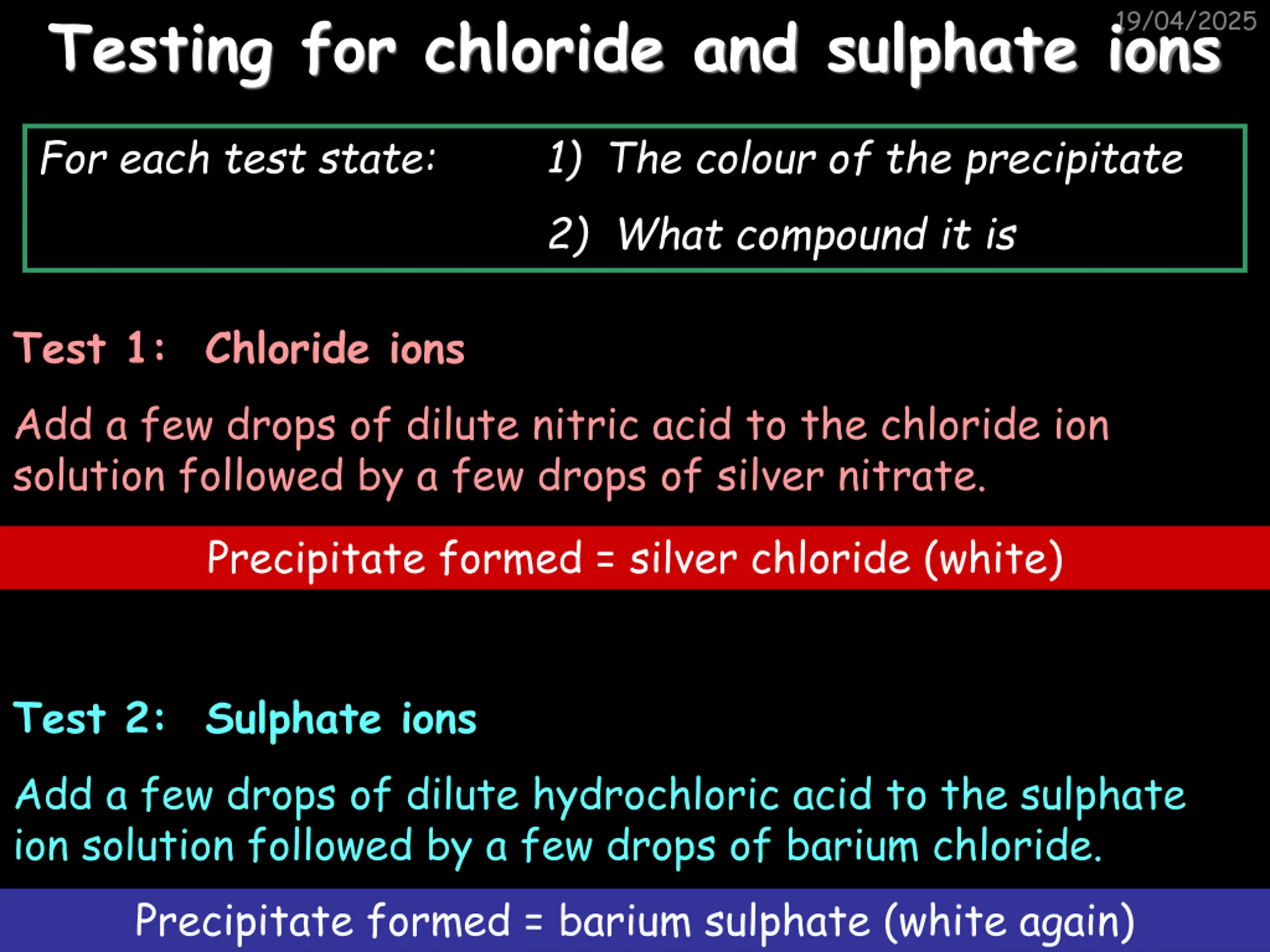 19/04/2025

Testing for chloride and sulphate ions

For each test state:
1) The colour of the precipitate
2) What compound it is

Test 1: Chloride ions

Add a few drops of dilute nitric acid to the chloride ion solution followed by a few drops of silver nitrate.

Precipitate formed = silver chloride (white)

Test 2: Sulphate ions

Add a few drops of dilute hydrochloric acid to the sulphate ion solution followed by a few drops of barium chloride.

Precipitate formed = barium sulphate (white again)